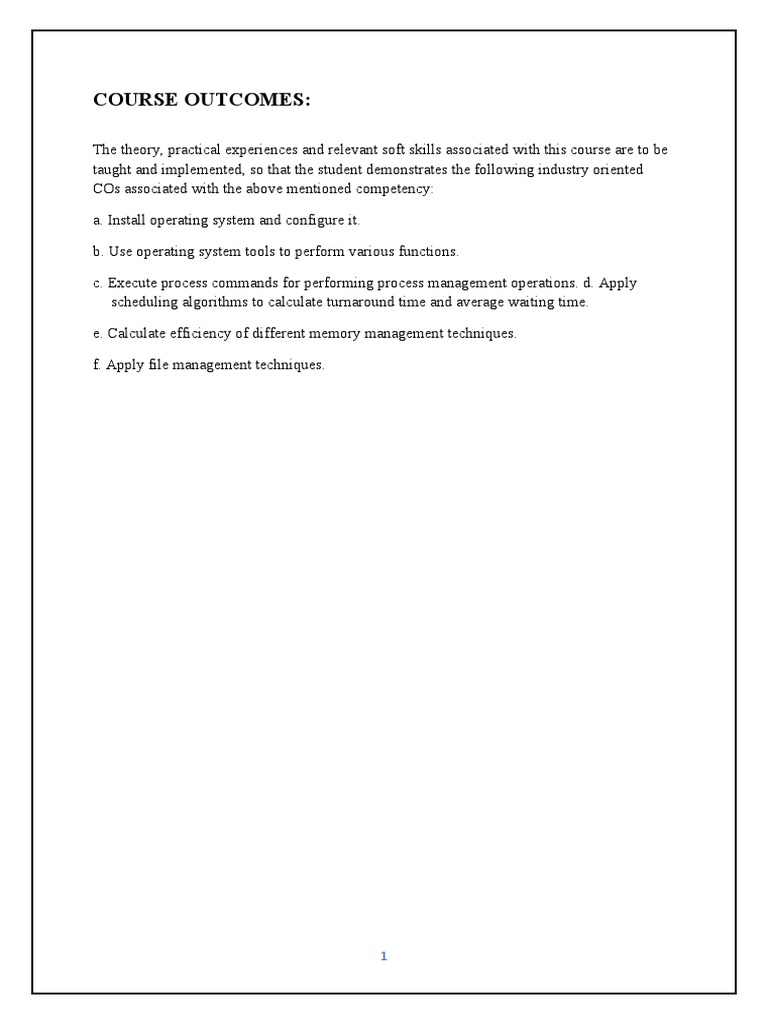 COURSE OUTCOMES:

The theory, practical experiences and relevant soft skills associated with this course are to be taught and implemented, so that the student demonstrates the following industry oriented COs associated with the above mentioned competency:

a. Install operating system and configure it.

b. Use operating system tools to perform various functions.

c. Execute process commands for performing process management operations. d. Apply scheduling algorithms to calculate turnaround time and average waiting time.

e. Calculate efficiency of different memory management techniques.

f. Apply file management techniques.

1